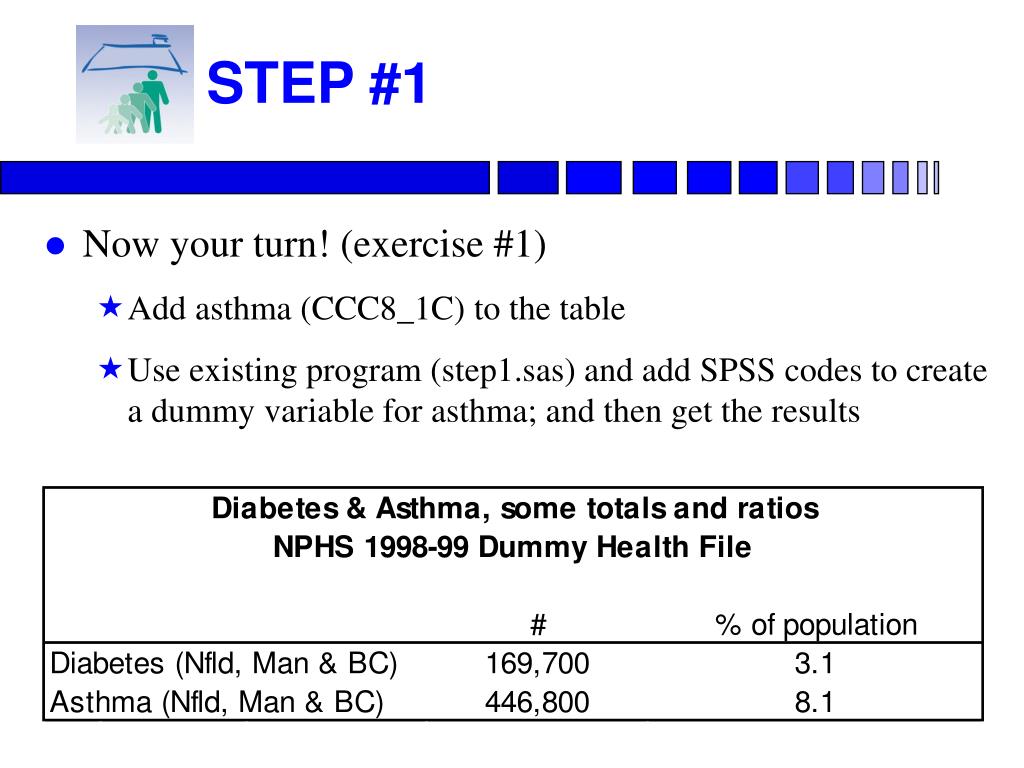 STEP #1

Now your turn! (exercise #1)

Add asthma (CCC8_1C) to the table

Use existing program (step1.sas) and add SPSS codes to create a dummy variable for asthma; and then get the results

Diabetes & Asthma, some totals and ratios
NPHS 1998-99 Dummy Health File

| | # | % of population |
|---|---|---|
| Diabetes (Nfld, Man & BC) | 169,700 | 3.1 |
| Asthma (Nfld, Man & BC) | 446,800 | 8.1 |